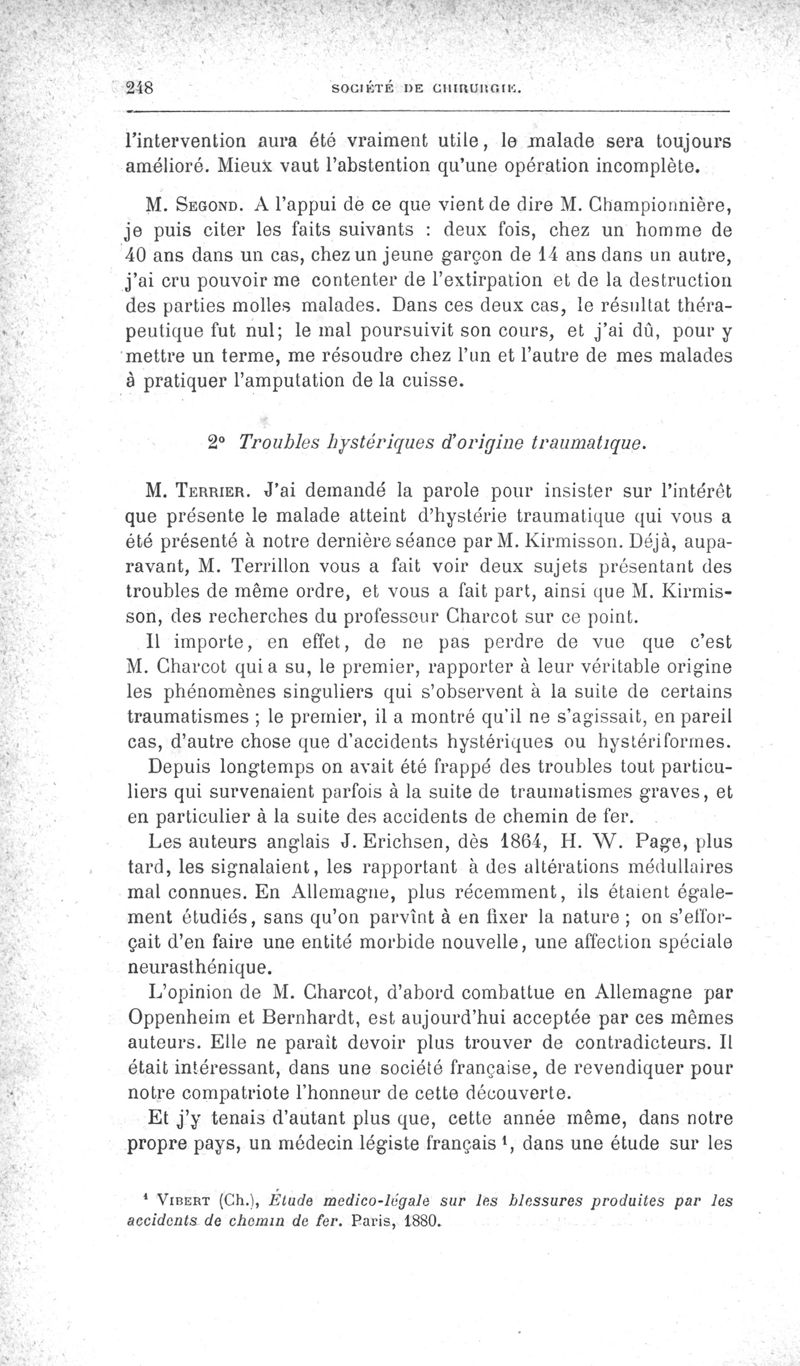 248 SOCIÉTÉ DE CHIRURGIE.

l'intervention aura été vraiment utile, le malade sera toujours amélioré. Mieux vaut l'abstention qu'une opération incomplète.

M. Segond. A l'appui de ce que vient de dire M. Championnière, je puis citer les faits suivants : deux fois, chez un homme de 40 ans dans un cas, chez un jeune garçon de 14 ans dans un autre, j'ai cru pouvoir me contenter de l'extirpation et de la destruction des parties molles malades. Dans ces deux cas, le résultat thérapeutique fut nul; le mal poursuivit son cours, et j'ai dû, pour y mettre un terme, me résoudre chez l'un et l'autre de mes malades à pratiquer l'amputation de la cuisse.

2° Troubles hystériques d'origine traumatique.

M. Terrier. J'ai demandé la parole pour insister sur l'intérêt que présente le malade atteint d'hystérie traumatique qui vous a été présenté à notre dernière séance par M. Kirmisson. Déjà, auparavant, M. Terrillon vous a fait voir deux sujets présentant des troubles de même ordre, et vous a fait part, ainsi que M. Kirmisson, des recherches du professeur Charcot sur ce point.

Il importe, en effet, de ne pas perdre de vue que c'est M. Charcot qui a su, le premier, rapporter à leur véritable origine les phénomènes singuliers qui s'observent à la suite de certains traumatismes ; le premier, il a montré qu'il ne s'agissait, en pareil cas, d'autre chose que d'accidents hystériques ou hystériformes.

Depuis longtemps on avait été frappé des troubles tout particuliers qui survenaient parfois à la suite de traumatismes graves, et en particulier à la suite des accidents de chemin de fer.

Les auteurs anglais J. Erichsen, dès 1864, H. W. Page, plus tard, les signalaient, les rapportant à des altérations médullaires mal connues. En Allemagne, plus récemment, ils étaient également étudiés, sans qu'on parvînt à en fixer la nature ; on s'efforçait d'en faire une entité morbide nouvelle, une affection spéciale neurasthénique.

L'opinion de M. Charcot, d'abord combattue en Allemagne par Oppenheim et Bernhardt, est aujourd'hui acceptée par ces mêmes auteurs. Elle ne paraît devoir plus trouver de contradicteurs. Il était intéressant, dans une société française, de revendiquer pour notre compatriote l'honneur de cette découverte.

Et j'y tenais d'autant plus que, cette année même, dans notre propre pays, un médecin légiste français $^1$, dans une étude sur les

$^1$ Vibert (Ch.), Étude medico-légale sur les blessures produites par les accidents de chemin de fer. Paris, 1880.